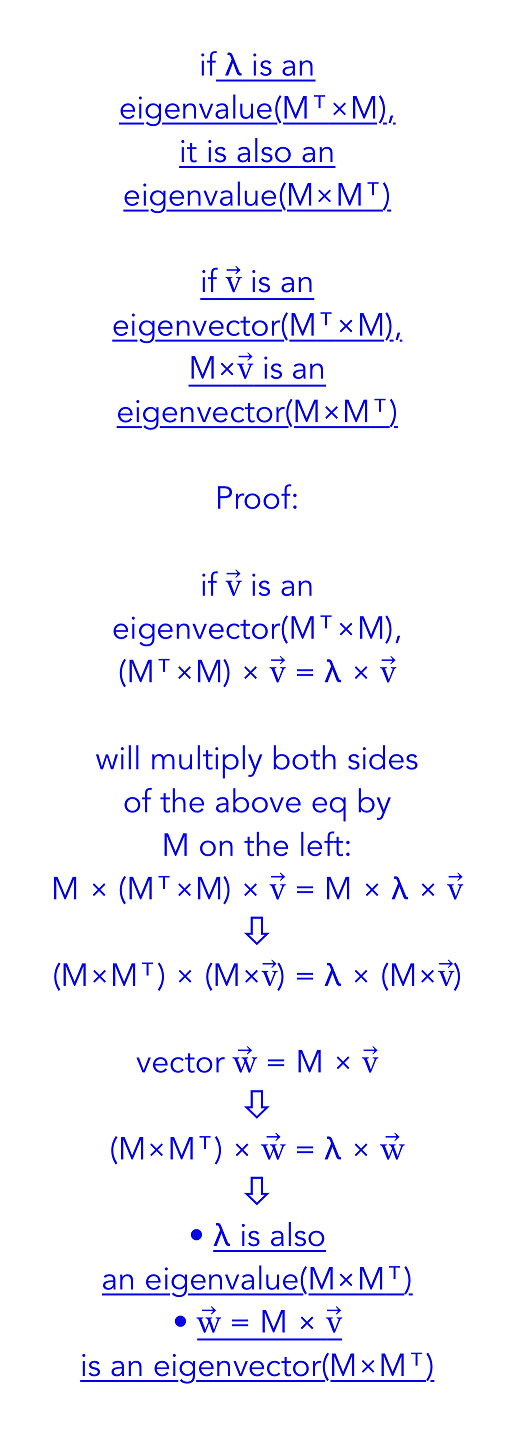 if $\lambda$ is an eigenvalue($M^T \times M$), it is also an eigenvalue($M \times M^T$)

if $\vec{v}$ is an eigenvector($M^T \times M$), $M \times \vec{v}$ is an eigenvector($M \times M^T$)

Proof:

if $\vec{v}$ is an eigenvector($M^T \times M$), $(M^T \times M) \times \vec{v} = \lambda \times \vec{v}$

will multiply both sides of the above eq by M on the left:
$M \times (M^T \times M) \times \vec{v} = M \times \lambda \times \vec{v}$
⇩
$(M \times M^T) \times (M \times \vec{v}) = \lambda \times (M \times \vec{v})$

vector $\vec{w} = M \times \vec{v}$
⇩
$(M \times M^T) \times \vec{w} = \lambda \times \vec{w}$
⇩
• $\lambda$ is also an eigenvalue($M \times M^T$)
• $\vec{w} = M \times \vec{v}$ is an eigenvector($M \times M^T$)